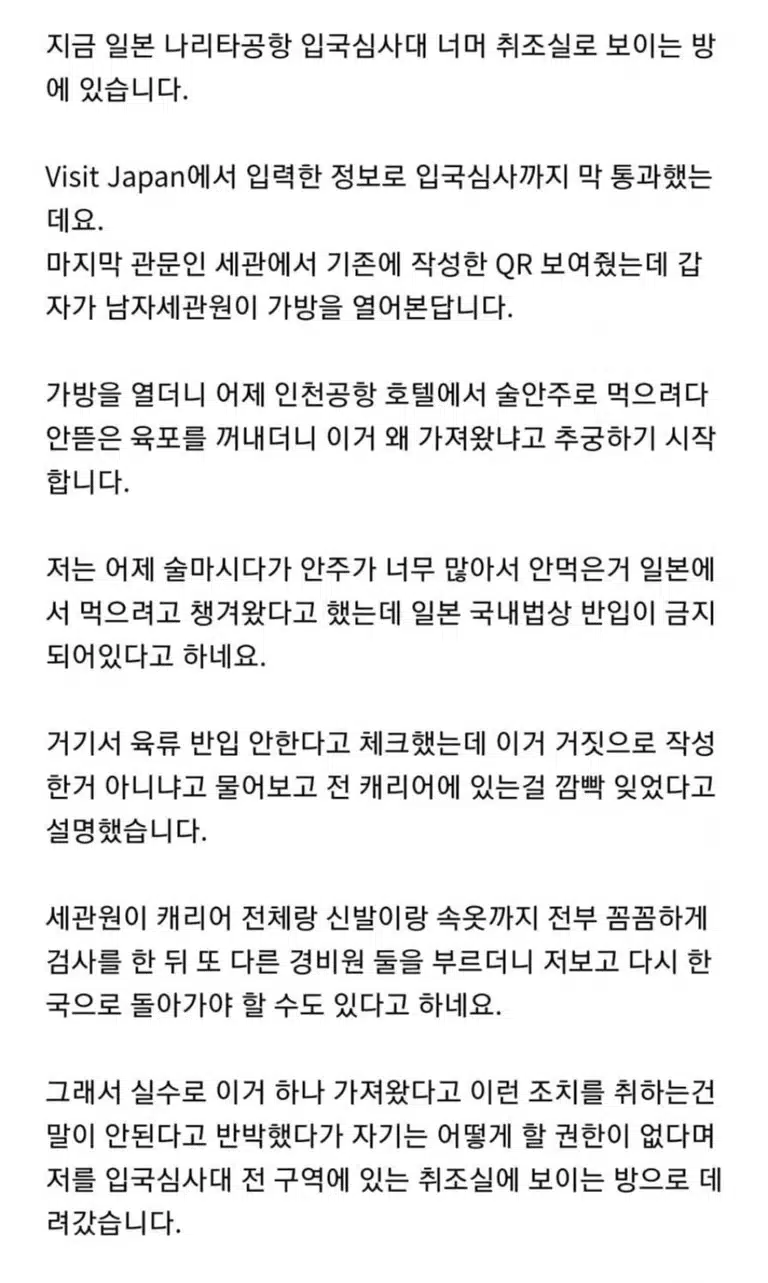 지금 일본 나리타공항 입국심사대 너머 취조실로 보이는 방에 있습니다.

Visit Japan에서 입력한 정보로 입국심사까지 막 통과했는데요.
마지막 관문인 세관에서 기존에 작성한 QR 보여줬는데 갑자가 남자세관원이 가방을 열어본답니다.

가방을 열더니 어제 인천공항 호텔에서 술안주로 먹으려다 안뜯은 육포를 꺼내더니 이거 왜 가져왔냐고 추궁하기 시작합니다.

저는 어제 술마시다가 안주가 너무 많아서 안먹은거 일본에서 먹으려고 챙겨왔다고 했는데 일본 국내법상 반입이 금지되어있다고 하네요.

거기서 육류 반입 안한다고 체크했는데 이거 거짓으로 작성한거 아니냐고 물어보고 전 캐리어에 있는걸 깜빡 잊었다고 설명했습니다.

세관원이 캐리어 전체랑 신발이랑 속옷까지 전부 꼼꼼하게 검사를 한 뒤 또 다른 경비원 둘을 부르더니 저보고 다시 한국으로 돌아가야 할 수도 있다고 하네요.

그래서 실수로 이거 하나 가져왔다고 이런 조치를 취하는건 말이 안된다고 반박했다가 자기는 어떻게 할 권한이 없다며 저를 입국심사대 전 구역에 있는 취조실에 보이는 방으로 데려갔습니다.